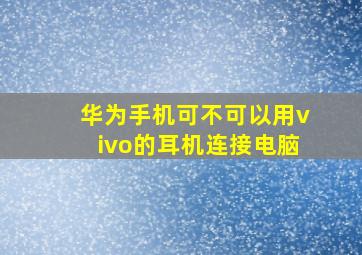 华为手机可不可以用vivo的耳机连接电脑